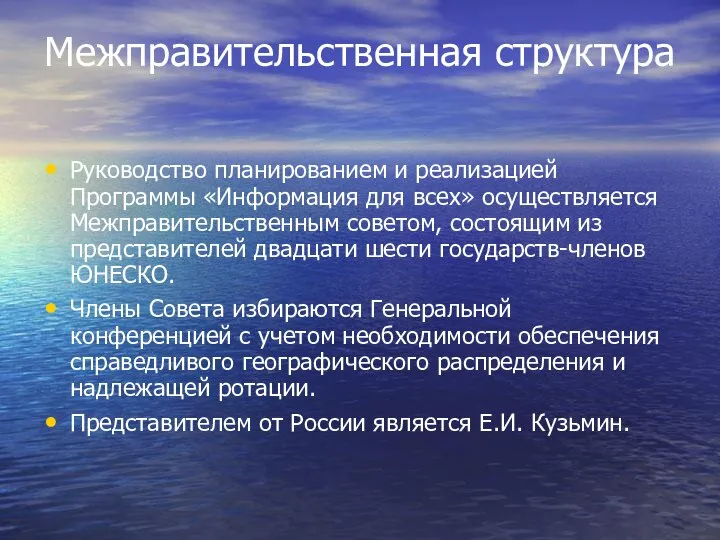 Межправительственная структура

• Руководство планированием и реализацией Программы «Информация для всех» осуществляется Межправительственным советом, состоящим из представителей двадцати шести государств-членов ЮНЕСКО.

• Члены Совета избираются Генеральной конференцией с учетом необходимости обеспечения справедливого географического распределения и надлежащей ротации.

• Представителем от России является Е.И. Кузьмин.